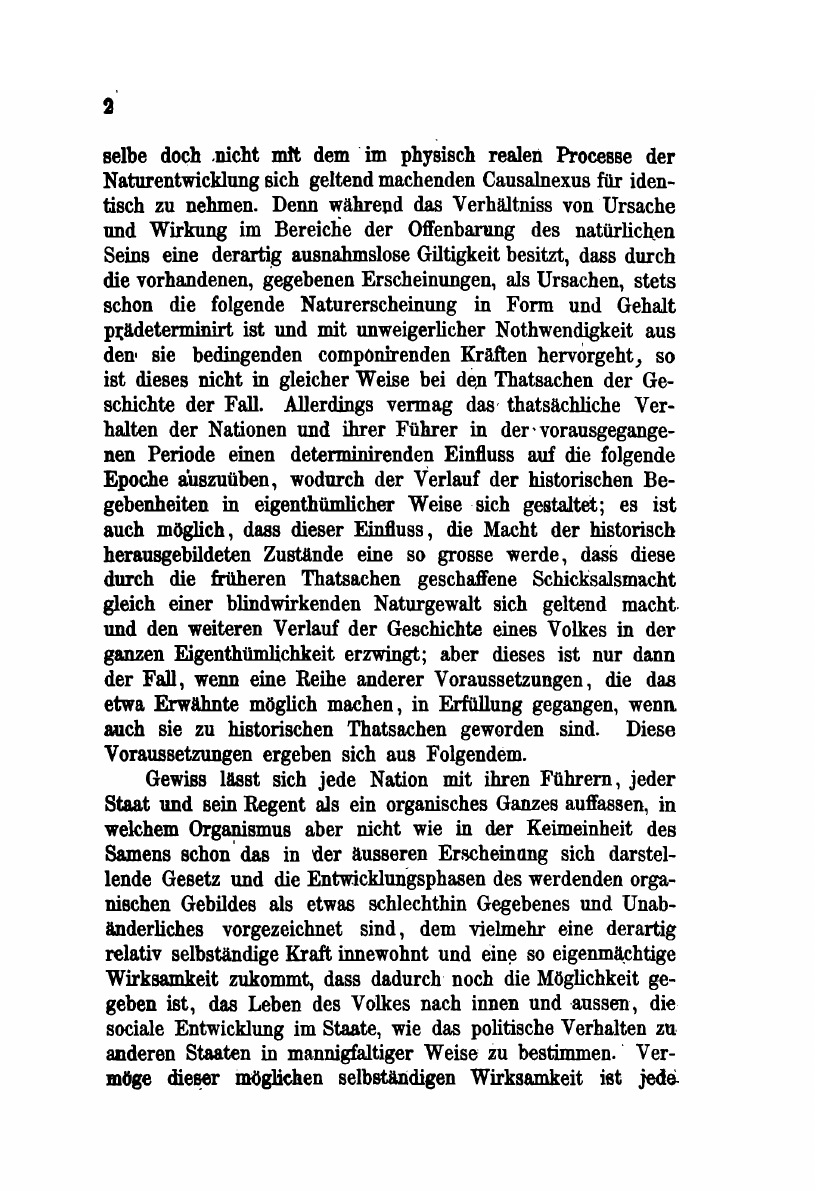 2

selbe doch nicht mit dem im physisch realen Processe der Naturentwicklung sich geltend machenden Causalnexus für identisch zu nehmen. Denn während das Verhältniss von Ursache und Wirkung im Bereiche der Offenbarung des natürlichen Seins eine derartig ausnahmslose Giltigkeit besitzt, dass durch die vorhandenen, gegebenen Erscheinungen, als Ursachen, stets schon die folgende Naturerscheinung in Form und Gehalt prädeterminirt ist und mit unweigerlicher Nothwendigkeit aus den sie bedingenden componirenden Kräften hervorgeht, so ist dieses nicht in gleicher Weise bei den Thatsachen der Geschichte der Fall. Allerdings vermag das thatsächliche Verhalten der Nationen und ihrer Führer in der vorausgegangenen Periode einen determinirenden Einfluss auf die folgende Epoche auszuüben, wodurch der Verlauf der historischen Begebenheiten in eigenthümlicher Weise sich gestaltet; es ist auch möglich, dass dieser Einfluss, die Macht der historisch herausgebildeten Zustände eine so grosse werde, dass diese durch die früheren Thatsachen geschaffene Schicksalsmacht gleich einer blindwirkenden Naturgewalt sich geltend macht und den weiteren Verlauf der Geschichte eines Volkes in der ganzen Eigenthümlichkeit erzwingt; aber dieses ist nur dann der Fall, wenn eine Reihe anderer Voraussetzungen, die das etwa Erwähnte möglich machen, in Erfüllung gegangen, wenn auch sie zu historischen Thatsachen geworden sind. Diese Voraussetzungen ergeben sich aus Folgendem.

Gewiss lässt sich jede Nation mit ihren Führern, jeder Staat und sein Regent als ein organisches Ganzes auffassen, in welchem Organismus aber nicht wie in der Keimeinheit des Samens schon das in der äusseren Erscheinung sich darstellende Gesetz und die Entwicklungsphasen des werdenden organischen Gebildes als etwas schlechthin Gegebenes und Unabänderliches vorgezeichnet sind, dem vielmehr eine derartig relativ selbständige Kraft innewohnt und eine so eigenmächtige Wirksamkeit zukommt, dass dadurch noch die Möglichkeit gegeben ist, das Leben des Volkes nach innen und aussen, die sociale Entwicklung im Staate, wie das politische Verhalten zu anderen Staaten in mannigfaltiger Weise zu bestimmen. Vermöge dieser möglichen selbständigen Wirksamkeit ist jede